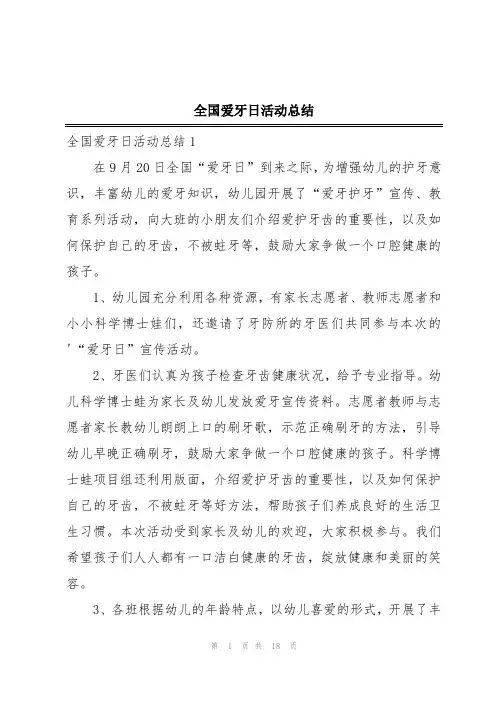 全国爱牙日活动总结

全国爱牙日活动总结 1

在 9 月 20 日全国“爱牙日”到来之际，为增强幼儿的护牙意识，丰富幼儿的爱牙知识，幼儿园开展了“爱牙护牙”宣传、教育系列活动，向大班的小朋友们介绍爱护牙齿的重要性，以及如何保护自己的牙齿，不被蛀牙等，鼓励大家争做一个口腔健康的孩子。

1、幼儿园充分利用各种资源，有家长志愿者、教师志愿者和小小科学博士娃们，还邀请了牙防所的牙医们共同参与本次的'“爱牙日”宣传活动。

2、牙医们认真为孩子检查牙齿健康状况，给予专业指导。幼儿科学博士蛙为家长及幼儿发放爱牙宣传资料。志愿者教师与志愿者家长教幼儿朗朗上口的刷牙歌，示范正确刷牙的方法，引导幼儿早晚正确刷牙，鼓励大家争做一个口腔健康的孩子。科学博士蛙项目组还利用版面，介绍爱护牙齿的重要性，以及如何保护自己的牙齿，不被蛀牙等好方法，帮助孩子们养成良好的生活卫生习惯。本次活动受到家长及幼儿的欢迎，大家积极参与。我们希望孩子们人人都有一口洁白健康的牙齿，绽放健康和美丽的笑容。

3、各班根据幼儿的年龄特点，以幼儿喜爱的形式，开展了丰

第 1 页 共 18 页